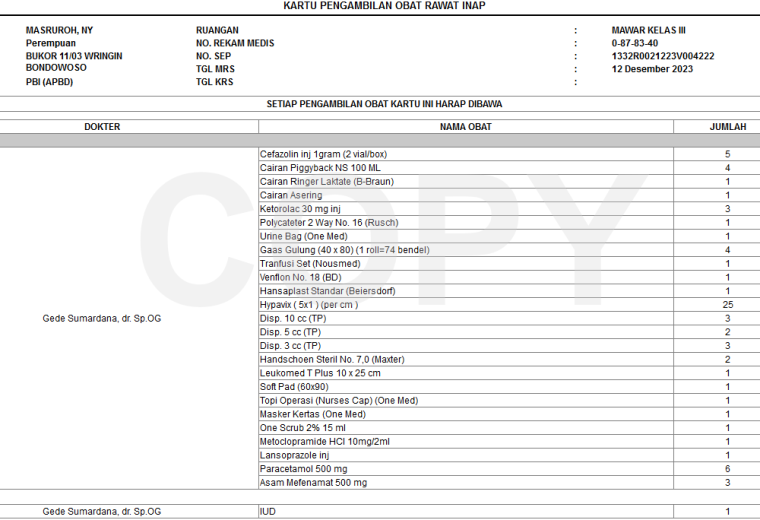 KARTU PENGAMBILAN OBAT RAWAT INAP

MASRUROH, NY
Perempuan
BUKOR 11/03 WRINGIN
BONDOWOSO
PBI (APBD)

RUANGAN : MAWAR KELAS III
NO. REKAM MEDIS : 0-87-83-40
NO. SEP : 1332R0021223V004222
TGL MRS : 12 Desember 2023
TGL KRS :

SETIAP PENGAMBILAN OBAT KARTU INI HARAP DIBAWA

| DOKTER | NAMA OBAT | JUMLAH |
|---|---|---|
| Gede Sumardana, dr. Sp.OG | Cefazolin inj 1gram (2 vial/box) | 5 |
| | Cairan Piggyback NS 100 ML | 4 |
| | Cairan Ringer Laktate (B-Braun) | 1 |
| | Cairan Asering | 1 |
| | Ketorolac 30 mg inj | 3 |
| | Polycateter 2 Way No. 16 (Rusch) | 1 |
| | Urine Bag (One Med) | 1 |
| | Gaas Gulung (40 x 80) (1 roll=74 bendel) | 4 |
| | Tranfusi Set (Nousmed) | 1 |
| | Venflon No. 18 (BD) | 1 |
| | Hansaplast Standar (Beiersdorf) | 1 |
| | Hypavix ( 5x1 ) (per cm ) | 25 |
| | Disp. 10 cc (TP) | 3 |
| | Disp. 5 cc (TP) | 2 |
| | Disp. 3 cc (TP) | 3 |
| | Handschoen Steril No. 7,0 (Maxter) | 2 |
| | Leukomed T Plus 10 x 25 cm | 1 |
| | Soft Pad (60x90) | 1 |
| | Topi Operasi (Nurses Cap) (One Med) | 1 |
| | Masker Kertas (One Med) | 1 |
| | One Scrub 2% 15 ml | 1 |
| | Metoclopramide HCl 10mg/2ml | 1 |
| | Lansoprazole inj | 1 |
| | Paracetamol 500 mg | 6 |
| | Asam Mefenamat 500 mg | 3 |
| Gede Sumardana, dr. Sp.OG | IUD | 1 |

COPY